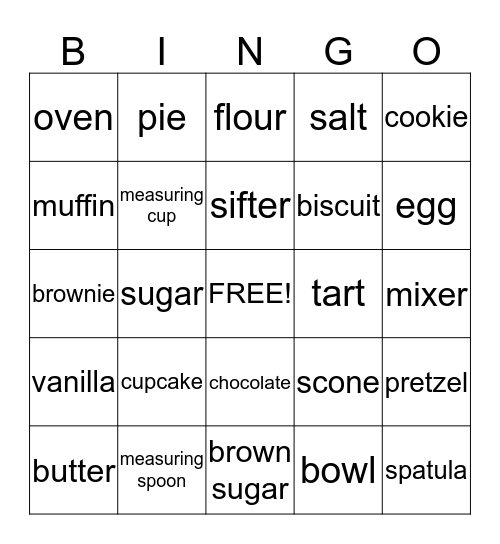 | B | I | N | G | O |
|---|---|---|---|---|
| oven | pie | flour | salt | cookie |
| muffin | measuring cup | sifter | biscuit | egg |
| brownie | sugar | FREE! | tart | mixer |
| vanilla | cupcake | chocolate | scone | pretzel |
| butter | measuring spoon | brown sugar | bowl | spatula |